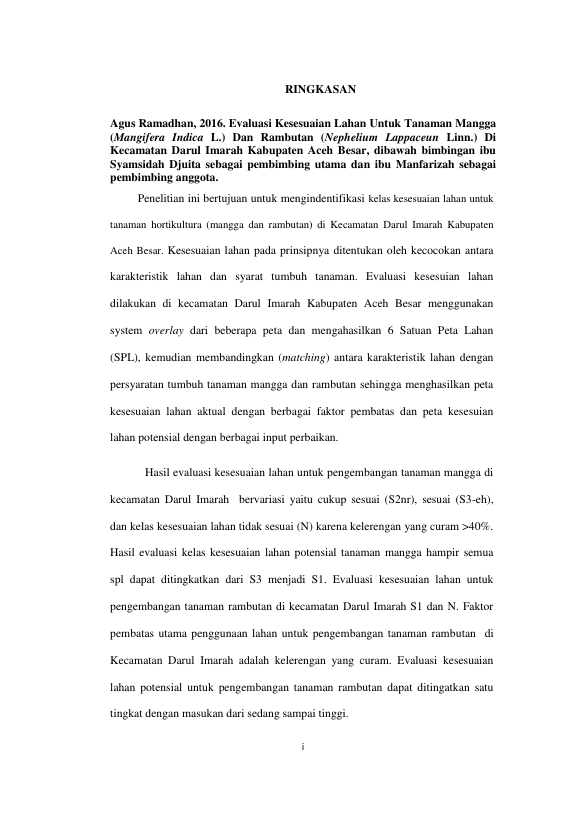 RINGKASAN

Agus Ramadhan, 2016. Evaluasi Kesesuaian Lahan Untuk Tanaman Mangga (Mangifera Indica L.) Dan Rambutan (Nephelium Lappaceun Linn.) Di Kecamatan Darul Imarah Kabupaten Aceh Besar, dibawah bimbingan ibu Syamsidah Djuita sebagai pembimbing utama dan ibu Manfarizah sebagai pembimbing anggota.

Penelitian ini bertujuan untuk mengindentifikasi kelas kesesuaian lahan untuk tanaman hortikultura (mangga dan rambutan) di Kecamatan Darul Imarah Kabupaten Aceh Besar. Kesesuaian lahan pada prinsipnya ditentukan oleh kecocokan antara karakteristik lahan dan syarat tumbuh tanaman. Evaluasi kesesuian lahan dilakukan di kecamatan Darul Imarah Kabupaten Aceh Besar menggunakan system overlay dari beberapa peta dan mengahasilkan 6 Satuan Peta Lahan (SPL), kemudian membandingkan (matching) antara karakteristik lahan dengan persyaratan tumbuh tanaman mangga dan rambutan sehingga menghasilkan peta kesesuaian lahan aktual dengan berbagai faktor pembatas dan peta kesesuian lahan potensial dengan berbagai input perbaikan.

Hasil evaluasi kesesuaian lahan untuk pengembangan tanaman mangga di kecamatan Darul Imarah bervariasi yaitu cukup sesuai (S2nr), sesuai (S3-eh), dan kelas kesesuaian lahan tidak sesuai (N) karena kelerengan yang curam >40%. Hasil evaluasi kelas kesesuaian lahan potensial tanaman mangga hampir semua spl dapat ditingkatkan dari S3 menjadi S1. Evaluasi kesesuaian lahan untuk pengembangan tanaman rambutan di kecamatan Darul Imarah S1 dan N. Faktor pembatas utama penggunaan lahan untuk pengembangan tanaman rambutan di Kecamatan Darul Imarah adalah kelerengan yang curam. Evaluasi kesesuaian lahan potensial untuk pengembangan tanaman rambutan dapat ditingatkan satu tingkat dengan masukan dari sedang sampai tinggi.

i